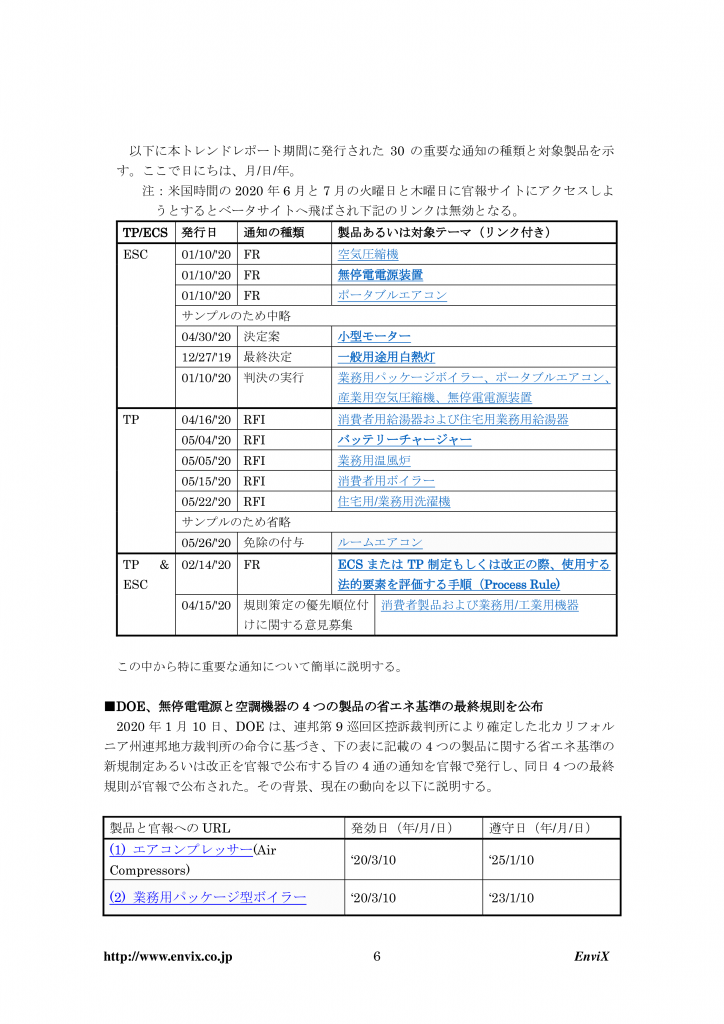 以下に本トレンドレポート期間に発行された 30 の重要な通知の種類と対象製品を示す。ここで日にちは、月/日/年。

注：米国時間の 2020 年 6 月と 7 月の火曜日と木曜日に官報サイトにアクセスしようとするとベータサイトへ飛ばされ下記のリンクは無効となる。

| TP/ECS | 発行日 | 通知の種類 | 製品あるいは対象テーマ（リンク付き） |
|---|---|---|---|
| ESC | 01/10/'20 | FR | 空気圧縮機 |
| | 01/10/'20 | FR | 無停電電源装置 |
| | 01/10/'20 | FR | ポータブルエアコン |
| | サンプルのため中略 | | |
| | 04/30/'20 | 決定案 | 小型モーター |
| | 12/27/'19 | 最終決定 | 一般用途用白熱灯 |
| | 01/10/'20 | 判決の実行 | 業務用パッケージボイラー、ポータブルエアコン、産業用空気圧縮機、無停電電源装置 |
| TP | 04/16/'20 | RFI | 消費者用給湯器および住宅用業務用給湯器 |
| | 05/04/'20 | RFI | バッテリーチャージャー |
| | 05/05/'20 | RFI | 業務用温風炉 |
| | 05/15/'20 | RFI | 消費者用ボイラー |
| | 05/22/'20 | RFI | 住宅用/業務用洗濯機 |
| | サンプルのため省略 | | |
| | 05/26/'20 | 免除の付与 | ルームエアコン |
| TP & ESC | 02/14/'20 | FR | ECS または TP 制定もしくは改正の際、使用する法的要素を評価する手順（Process Rule） |
| | 04/15/'20 | 規則策定の優先順位付けに関する意見募集 | 消費者製品および業務用/工業用機器 |

この中から特に重要な通知について簡単に説明する。

■DOE、無停電電源と空調機器の 4 つの製品の省エネ基準の最終規則を公布

2020 年 1 月 10 日、DOE は、連邦第 9 巡回区控訴裁判所により確定した北カリフォルニア州連邦地方裁判所の命令に基づき、下の表に記載の 4 つの製品に関する省エネ基準の新規制定あるいは改正を官報で公布する旨の 4 通の通知を官報で発行し、同日 4 つの最終規則が官報で公布された。その背景、現在の動向を以下に説明する。

| 製品と官報への URL | 発効日（年/月/日） | 遵守日（年/月/日） |
|---|---|---|
| (1) エアコンプレッサー(Air Compressors) | '20/3/10 | '25/1/10 |
| (2) 業務用パッケージ型ボイラー | '20/3/10 | '23/1/10 |

http://www.envix.co.jp 6 EnviX